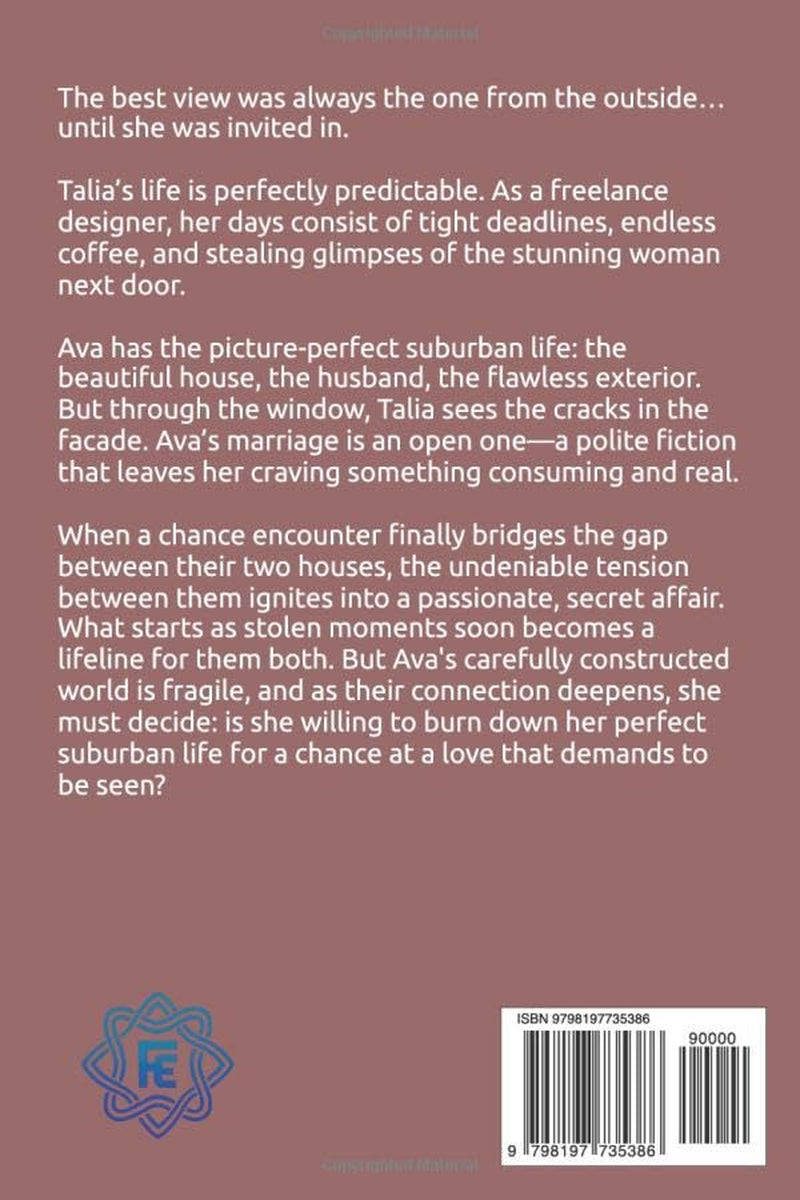 The best view was always the one from the outside… until she was invited in.

Talia's life is perfectly predictable. As a freelance designer, her days consist of tight deadlines, endless coffee, and stealing glimpses of the stunning woman next door.

Ava has the picture-perfect suburban life: the beautiful house, the husband, the flawless exterior. But through the window, Talia sees the cracks in the facade. Ava's marriage is an open one—a polite fiction that leaves her craving something consuming and real.

When a chance encounter finally bridges the gap between their two houses, the undeniable tension between them ignites into a passionate, secret affair. What starts as stolen moments soon becomes a lifeline for them both. But Ava's carefully constructed world is fragile, and as their connection deepens, she must decide: is she willing to burn down her perfect suburban life for a chance at a love that demands to be seen?

FE

ISBN 9798197735386

90000

9 798197 735386